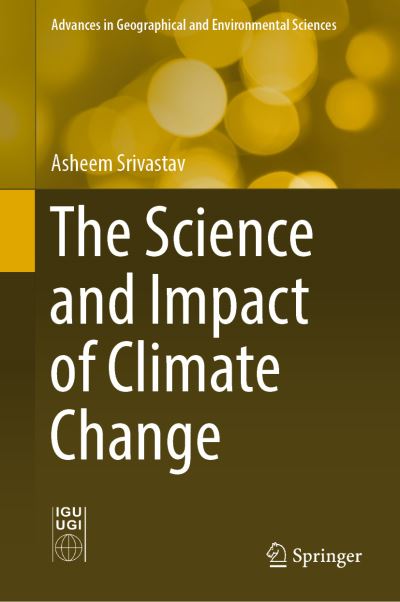 Advances in Geographical and Environmental Sciences

Asheem Srivastav

The Science and Impact of Climate Change

IGU UGI

Springer